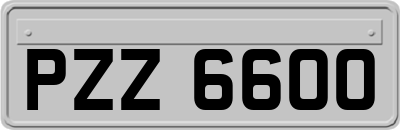 PZZ 6600